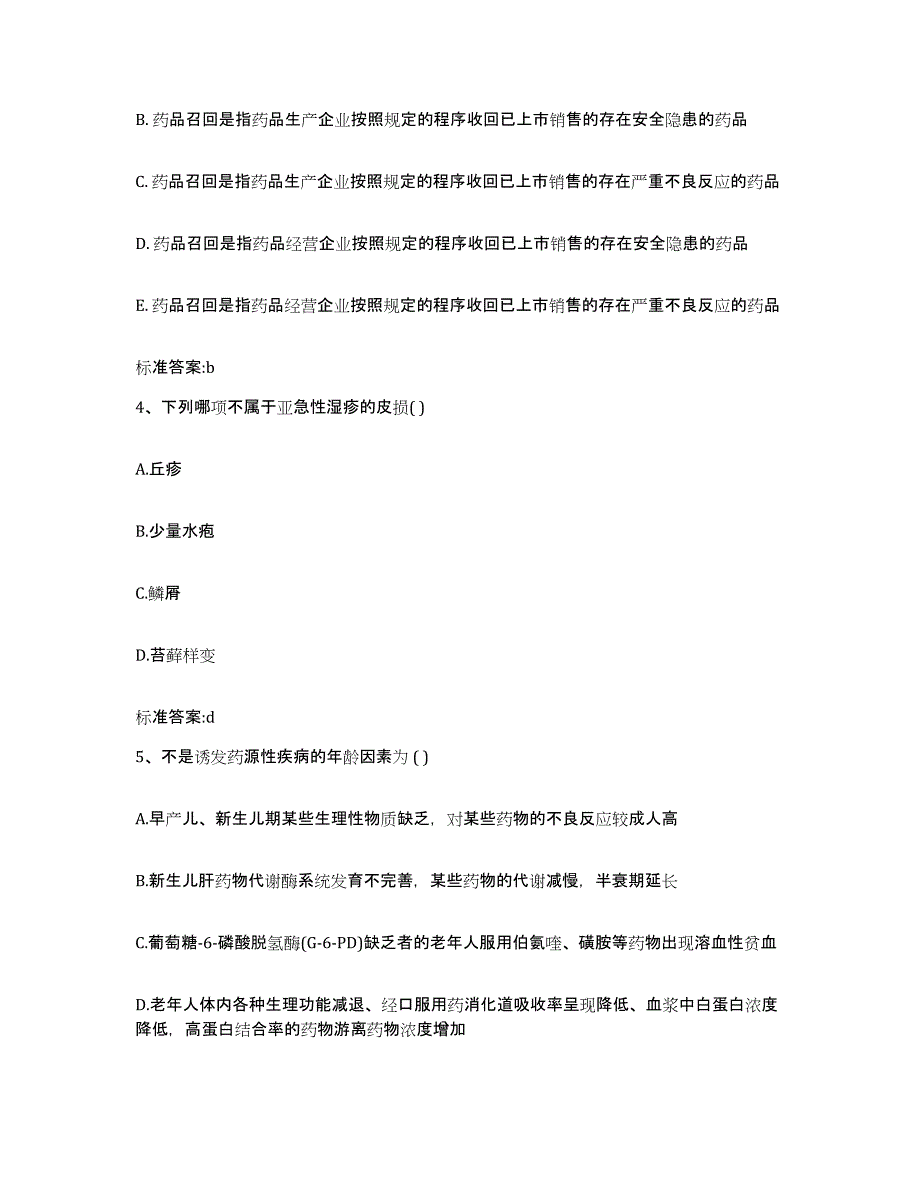 B. 药品召回是指药品生产企业按照规定的程序收回已上市销售的存在安全隐患的药品

C. 药品召回是指药品生产企业按照规定的程序收回已上市销售的存在严重不良反应的药品

D. 药品召回是指药品经营企业按照规定的程序收回已上市销售的存在安全隐患的药品

E. 药品召回是指药品经营企业按照规定的程序收回已上市销售的存在严重不良反应的药品

标准答案:b

4、下列哪项不属于亚急性湿疹的皮损( )

A.丘疹

B.少量水疱

C.鳞屑

D.苔藓样变

标准答案:d

5、不是诱发药源性疾病的年龄因素为 ( )

A.早产儿、新生儿期某些生理性物质缺乏，对某些药物的不良反应较成人高

B.新生儿肝药物代谢酶系统发育不完善，某些药物的代谢减慢，半衰期延长

C.葡萄糖-6-磷酸脱氢酶(G-6-PD)缺乏者的老年人服用伯氨喹、磺胺等药物出现溶血性贫血

D.老年人体内各种生理功能减退、经口服用药消化道吸收率呈现降低、血浆中白蛋白浓度降低，高蛋白结合率的药物游离药物浓度增加